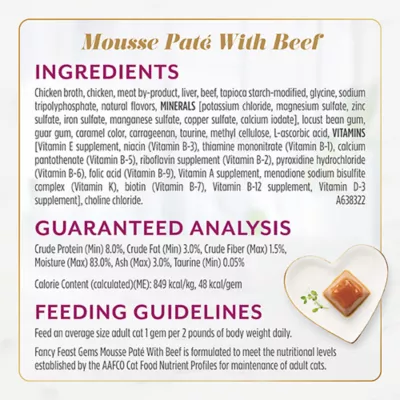 Mousse Paté With Beef

INGREDIENTS

Chicken broth, chicken, meat by-product, liver, beef, tapioca starch-modified, glycine, sodium tripolyphosphate, natural flavors, MINERALS [potassium chloride, magnesium sulfate, zinc sulfate, iron sulfate, manganese sulfate, copper sulfate, calcium iodate], locust bean gum, guar gum, caramel color, carrageenan, taurine, methyl cellulose, L-ascorbic acid, VITAMINS [Vitamin E supplement, niacin (Vitamin B-3), thiamine mononitrate (Vitamin B-1), calcium pantothenate (Vitamin B-5), riboflavin supplement (Vitamin B-2), pyroxidine hydrochloride (Vitamin B-6), folic acid (Vitamin B-9), Vitamin A supplement, menadione sodium bisulfite complex (Vitamin K), biotin (Vitamin B-7), Vitamin B-12 supplement, Vitamin D-3 supplement], choline chloride. A638322

GUARANTEED ANALYSIS

Crude Protein (Min) 8.0%, Crude Fat (Min) 3.0%, Crude Fiber (Max) 1.5%, Moisture (Max) 83.0%, Ash (Max) 3.0%, Taurine (Min) 0.05%

Calorie Content (calculated)(ME): 849 kcal/kg, 48 kcal/gem

FEEDING GUIDELINES

Feed an average size adult cat 1 gem per 2 pounds of body weight daily.

Fancy Feast Gems Mousse Paté With Beef is formulated to meet the nutritional levels established by the AAFCO Cat Food Nutrient Profiles for maintenance of adult cats.